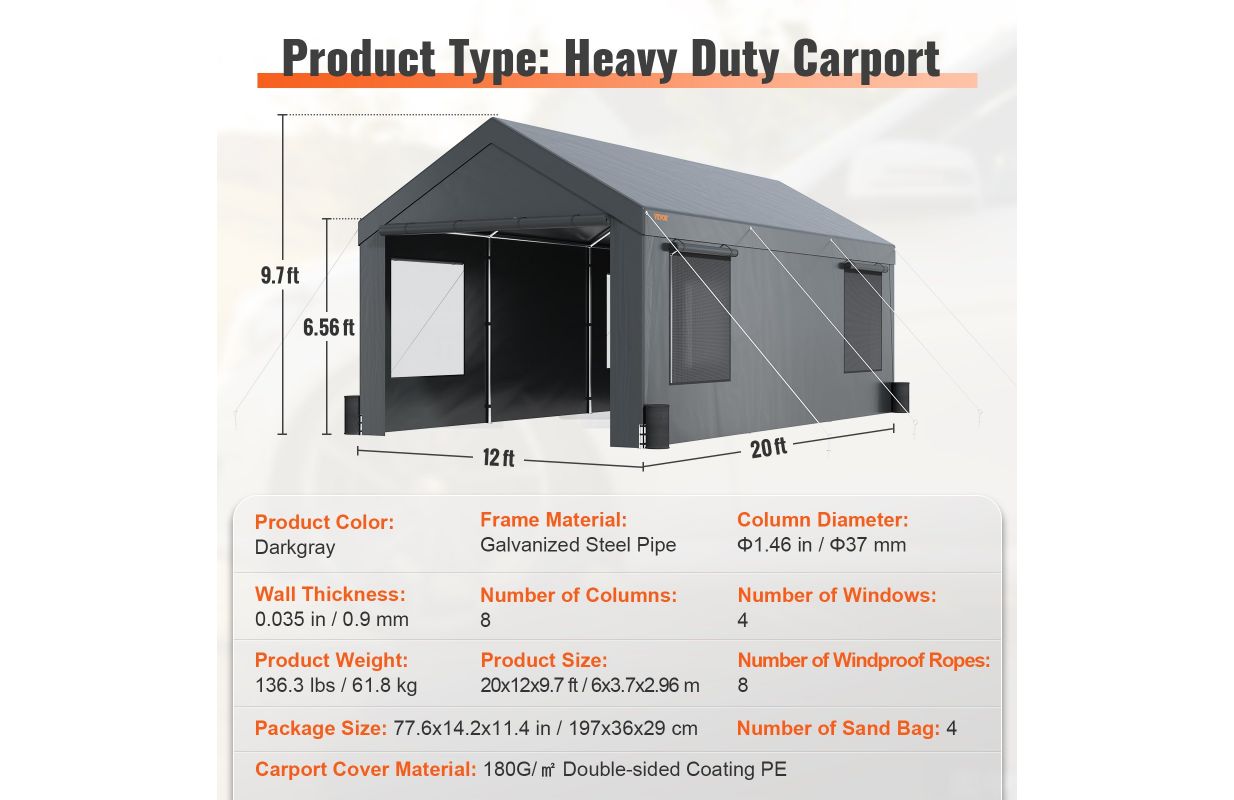 Product Type: Heavy Duty Carport

9.7 ft

6.56 ft

12 ft

20 ft

Product Color:
Darkgray

Frame Material:
Galvanized Steel Pipe

Column Diameter:
Φ1.46 in / Φ37 mm

Wall Thickness:
0.035 in / 0.9 mm

Number of Columns:
8

Number of Windows:
4

Product Weight:
136.3 lbs / 61.8 kg

Product Size:
20x12x9.7 ft / 6x3.7x2.96 m

Number of Windproof Ropes:
8

Package Size: 77.6x14.2x11.4 in / 197x36x29 cm

Number of Sand Bag: 4

Carport Cover Material: 180G/㎡ Double-sided Coating PE